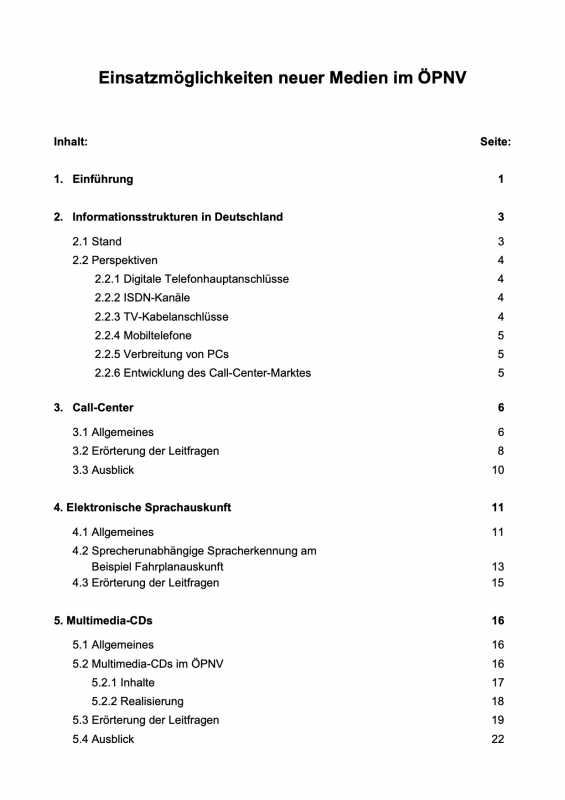 Einsatzmöglichkeiten neuer Medien im ÖPNV

Inhalt: Seite:

1. Einführung 1

2. Informationsstrukturen in Deutschland 3

2.1 Stand 3

2.2 Perspektiven 4

2.2.1 Digitale Telefonhauptanschlüsse 4

2.2.2 ISDN-Kanäle 4

2.2.3 TV-Kabelanschlüsse 4

2.2.4 Mobiltelefone 5

2.2.5 Verbreitung von PCs 5

2.2.6 Entwicklung des Call-Center-Marktes 5

3. Call-Center 6

3.1 Allgemeines 6

3.2 Erörterung der Leitfragen 8

3.3 Ausblick 10

4. Elektronische Sprachauskunft 11

4.1 Allgemeines 11

4.2 Sprecherunabhängige Spracherkennung am Beispiel Fahrplanauskunft 13

4.3 Erörterung der Leitfragen 15

5. Multimedia-CDs 16

5.1 Allgemeines 16

5.2 Multimedia-CDs im ÖPNV 16

5.2.1 Inhalte 17

5.2.2 Realisierung 18

5.3 Erörterung der Leitfragen 19

5.4 Ausblick 22